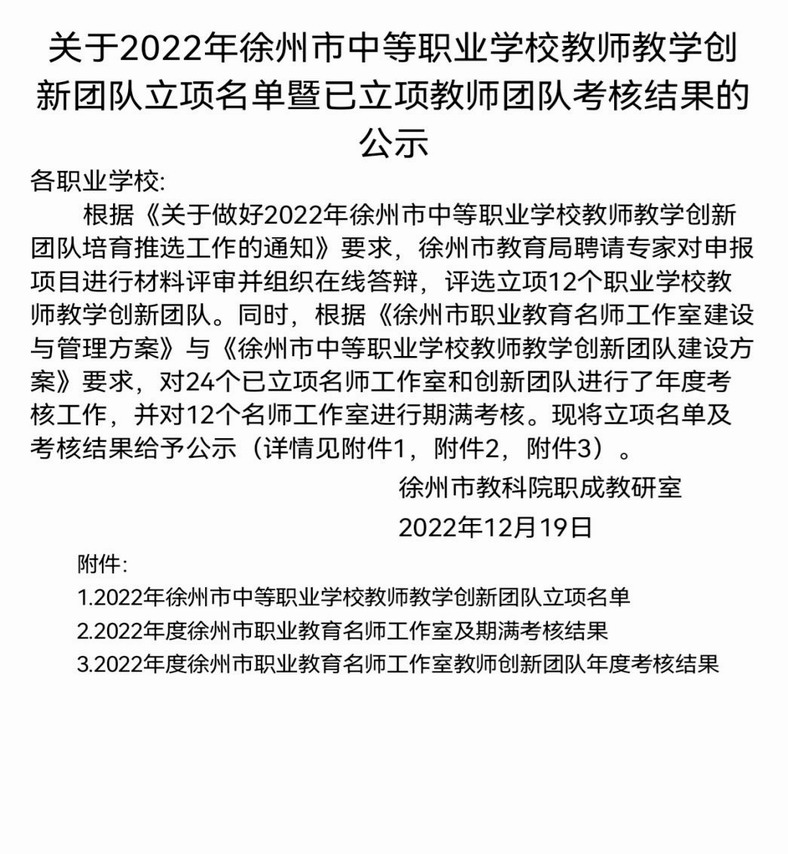 关于2022年徐州市中等职业学校教师教学创新团队立项名单暨已立项教师团队考核结果的公示

各职业学校:

根据《关于做好2022年徐州市中等职业学校教师教学创新团队培育推选工作的通知》要求，徐州市教育局聘请专家对申报项目进行材料评审并组织在线答辩，评选立项12个职业学校教师教学创新团队。同时，根据《徐州市职业教育名师工作室建设与管理方案》与《徐州市中等职业学校教师教学创新团队建设方案》要求，对24个已立项名师工作室和创新团队进行了年度考核工作，并对12个名师工作室进行期满考核。现将立项名单及考核结果给予公示（详情见附件1，附件2，附件3）。

徐州市教科院职成教研室

2022年12月19日

附件:

1.2022年徐州市中等职业学校教师教学创新团队立项名单

2.2022年度徐州市职业教育名师工作室及期满考核结果

3.2022年度徐州市职业教育名师工作室教师创新团队年度考核结果